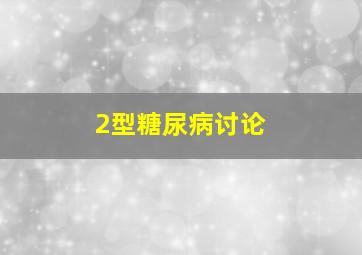 2型糖尿病讨论